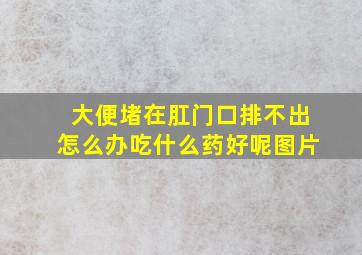 大便堵在肛门口排不出怎么办吃什么药好呢图片